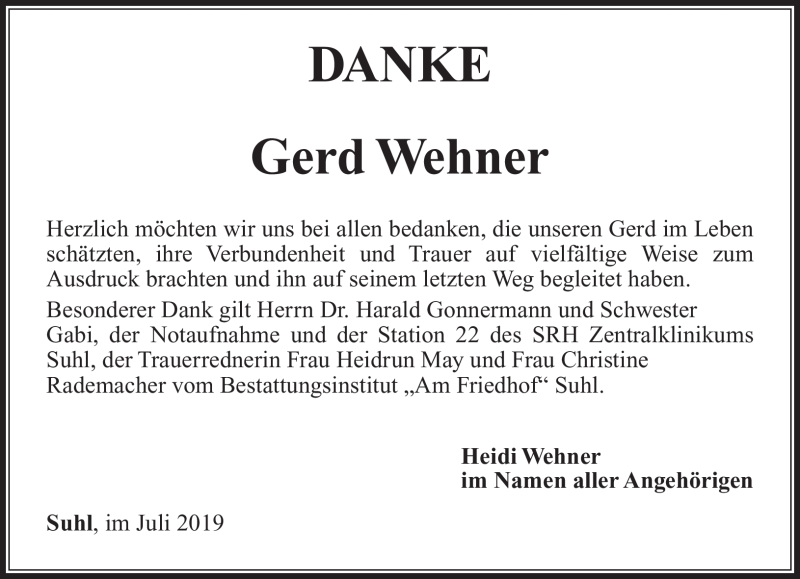 DANKE

Gerd Wehner

Herzlich möchten wir uns bei allen bedanken, die unseren Gerd im Leben schätzten, ihre Verbundenheit und Trauer auf vielfältige Weise zum Ausdruck brachten und ihn auf seinem letzten Weg begleitet haben.

Besonderer Dank gilt Herrn Dr. Harald Gonnermann und Schwester Gabi, der Notaufnahme und der Station 22 des SRH Zentralklinikums Suhl, der Trauerrednerin Frau Heidrun May und Frau Christine Rademacher vom Bestattungsinstitut „Am Friedhof“ Suhl.

Heidi Wehner
im Namen aller Angehörigen

Suhl, im Juli 2019